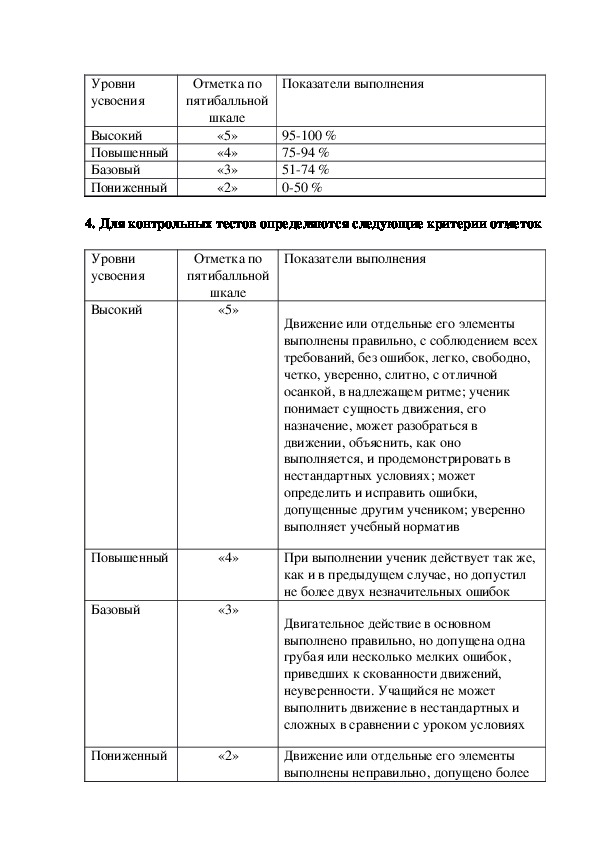 | Уровни усвоения | Отметка по пятибалльной шкале | Показатели выполнения |
|---|---|---|
| Высокий | «5» | 95-100 % |
| Повышенный | «4» | 75-94 % |
| Базовый | «3» | 51-74 % |
| Пониженный | «2» | 0-50 % |

4. Для контрольных тестов определяются следующие критерии отметок

| Уровни усвоения | Отметка по пятибалльной шкале | Показатели выполнения |
|---|---|---|
| Высокий | «5» | Движение или отдельные его элементы выполнены правильно, с соблюдением всех требований, без ошибок, легко, свободно, четко, уверенно, слитно, с отличной осанкой, в надлежащем ритме; ученик понимает сущность движения, его назначение, может разобраться в движении, объяснить, как оно выполняется, и продемонстрировать в нестандартных условиях; может определить и исправить ошибки, допущенные другим учеником; уверенно выполняет учебный норматив |
| Повышенный | «4» | При выполнении ученик действует так же, как и в предыдущем случае, но допустил не более двух незначительных ошибок |
| Базовый | «3» | Двигательное действие в основном выполнено правильно, но допущена одна грубая или несколько мелких ошибок, приведших к скованности движений, неуверенности. Учащийся не может выполнить движение в нестандартных и сложных в сравнении с уроком условиях |
| Пониженный | «2» | Движение или отдельные его элементы выполнены неправильно, допущено более |